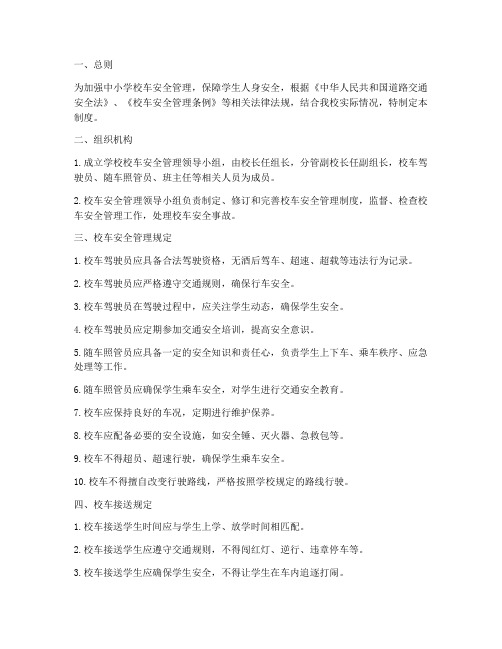 一、总则

为加强中小学校车安全管理，保障学生人身安全，根据《中华人民共和国道路交通安全法》、《校车安全管理条例》等相关法律法规，结合我校实际情况，特制定本制度。

二、组织机构

1. 成立学校校车安全管理领导小组，由校长任组长，分管副校长任副组长，校车驾驶员、随车照管员、班主任等相关人员为成员。

2. 校车安全管理领导小组负责制定、修订和完善校车安全管理制度，监督、检查校车安全管理工作，处理校车安全事故。

三、校车安全管理规定

1. 校车驾驶员应具备合法驾驶资格，无酒后驾车、超速、超载等违法行为记录。

2. 校车驾驶员应严格遵守交通规则，确保行车安全。

3. 校车驾驶员在驾驶过程中，应关注学生动态，确保学生安全。

4. 校车驾驶员应定期参加交通安全培训，提高安全意识。

5. 随车照管员应具备一定的安全知识和责任心，负责学生上下车、乘车秩序、应急处理等工作。

6. 随车照管员应确保学生乘车安全，对学生进行交通安全教育。

7. 校车应保持良好的车况，定期进行维护保养。

8. 校车应配备必要的安全设施，如安全锤、灭火器、急救包等。

9. 校车不得超员、超速行驶，确保学生乘车安全。

10. 校车不得擅自改变行驶路线，严格按照学校规定的路线行驶。

四、校车接送规定

1. 校车接送学生时间应与学生上学、放学时间相匹配。

2. 校车接送学生应遵守交通规则，不得闯红灯、逆行、违章停车等。

3. 校车接送学生应确保学生安全，不得让学生在车内追逐打闹。